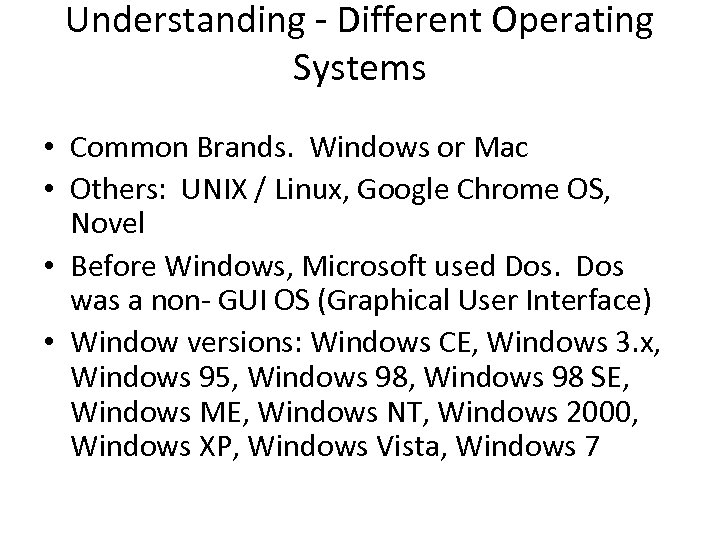 Understanding - Different Operating Systems

• Common Brands. Windows or Mac
• Others: UNIX / Linux, Google Chrome OS, Novel
• Before Windows, Microsoft used Dos. Dos was a non- GUI OS (Graphical User Interface)
• Window versions: Windows CE, Windows 3.x, Windows 95, Windows 98, Windows 98 SE, Windows ME, Windows NT, Windows 2000, Windows XP, Windows Vista, Windows 7